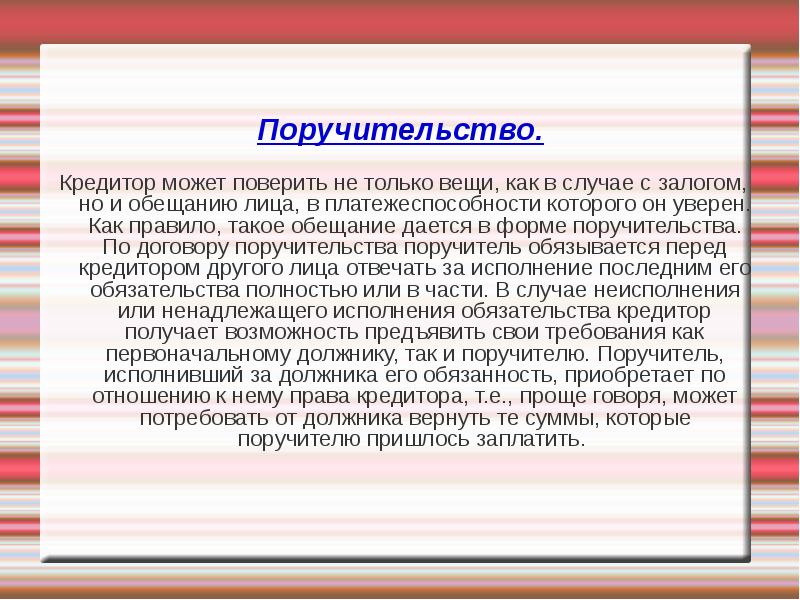 Поручительство.

Кредитор может поверить не только вещи, как в случае с залогом, но и обещанию лица, в платежеспособности которого он уверен. Как правило, такое обещание дается в форме поручительства. По договору поручительства поручитель обязывается перед кредитором другого лица отвечать за исполнение последним его обязательства полностью или в части. В случае неисполнения или ненадлежащего исполнения обязательства кредитор получает возможность предъявить свои требования как первоначальному должнику, так и поручителю. Поручитель, исполнивший за должника его обязанность, приобретает по отношению к нему права кредитора, т.е., проще говоря, может потребовать от должника вернуть те суммы, которые поручителю пришлось заплатить.